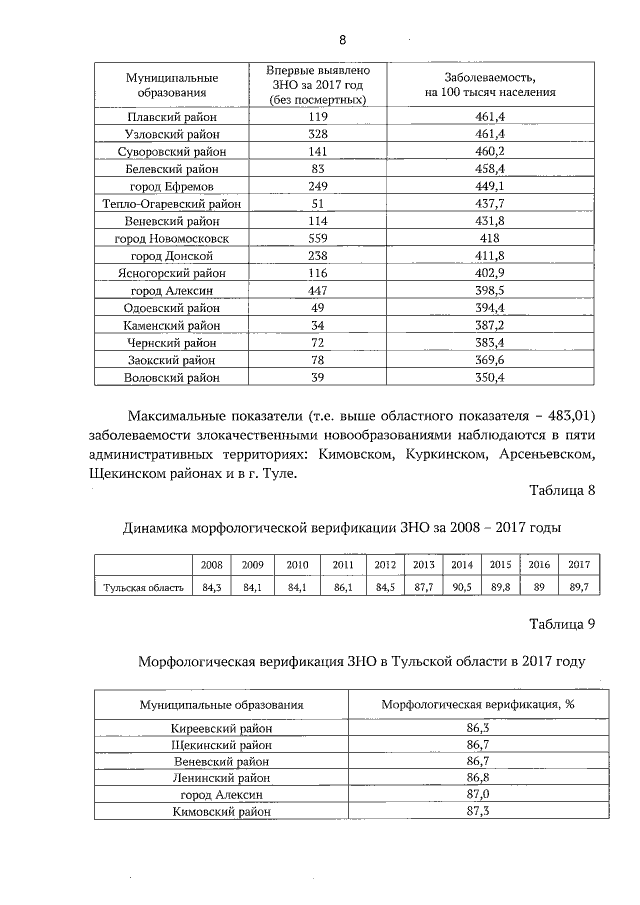 8

| Муниципальные образования | Впервые выявлено ЗНО за 2017 год (без посмертных) | Заболеваемость, на 100 тысяч населения |
|---|---|---|
| Плавский район | 119 | 461,4 |
| Узловский район | 328 | 461,4 |
| Суворовский район | 141 | 460,2 |
| Белевский район | 83 | 458,4 |
| город Ефремов | 249 | 449,1 |
| Тепло-Огаревский район | 51 | 437,7 |
| Веневский район | 114 | 431,8 |
| город Новомосковск | 559 | 418 |
| город Донской | 238 | 411,8 |
| Ясногорский район | 116 | 402,9 |
| город Алексин | 447 | 398,5 |
| Одоевский район | 49 | 394,4 |
| Каменский район | 34 | 387,2 |
| Чернский район | 72 | 383,4 |
| Заокский район | 78 | 369,6 |
| Воловский район | 39 | 350,4 |

Максимальные показатели (т.е. выше областного показателя – 483,01) заболеваемости злокачественными новообразованиями наблюдаются в пяти административных территориях: Кимовском, Куркинском, Арсеньевском, Щекинском районах и в г. Туле.

Таблица 8

Динамика морфологической верификации ЗНО за 2008 – 2017 годы

| | 2008 | 2009 | 2010 | 2011 | 2012 | 2013 | 2014 | 2015 | 2016 | 2017 |
|---|---|---|---|---|---|---|---|---|---|---|
| Тульская область | 84,3 | 84,1 | 84,1 | 86,1 | 84,5 | 87,7 | 90,5 | 89,8 | 89 | 89,7 |

Таблица 9

Морфологическая верификация ЗНО в Тульской области в 2017 году

| Муниципальные образования | Морфологическая верификация, % |
|---|---|
| Киреевский район | 86,3 |
| Щекинский район | 86,7 |
| Веневский район | 86,7 |
| Ленинский район | 86,8 |
| город Алексин | 87,0 |
| Кимовский район | 87,3 |